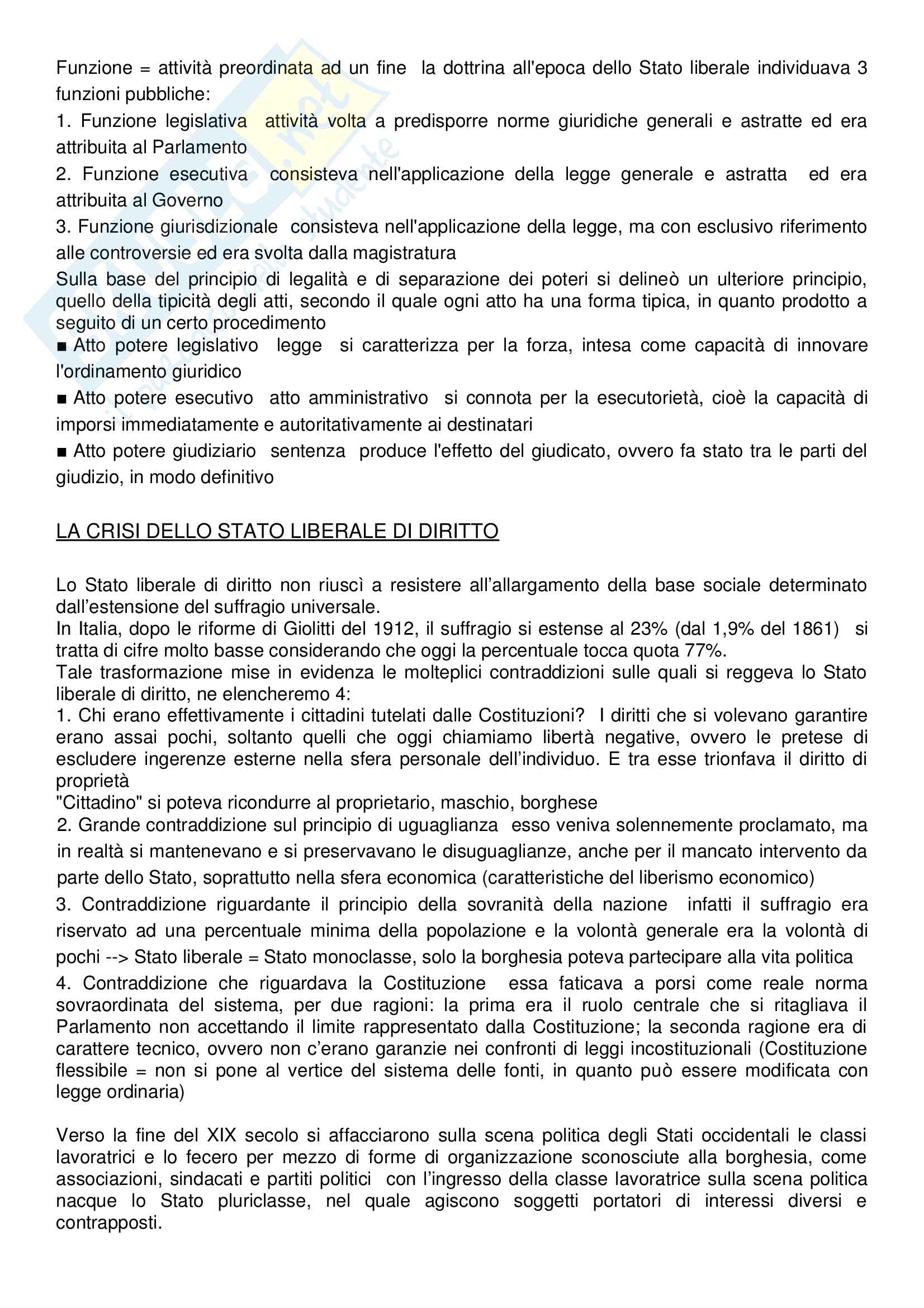 Funzione = attività preordinata ad un fine  la dottrina all'epoca dello Stato liberale individuava 3 funzioni pubbliche:

1. Funzione legislativa  attività volta a predisporre norme giuridiche generali e astratte ed era attribuita al Parlamento

2. Funzione esecutiva  consisteva nell'applicazione della legge generale e astratta  ed era attribuita al Governo

3. Funzione giurisdizionale  consisteva nell'applicazione della legge, ma con esclusivo riferimento alle controversie ed era svolta dalla magistratura

Sulla base del principio di legalità e di separazione dei poteri si delineò un ulteriore principio, quello della tipicità degli atti, secondo il quale ogni atto ha una forma tipica, in quanto prodotto a seguito di un certo procedimento

■ Atto potere legislativo  legge  si caratterizza per la forza, intesa come capacità di innovare l'ordinamento giuridico

■ Atto potere esecutivo  atto amministrativo  si connota per la esecutorietà, cioè la capacità di imporsi immediatamente e autoritativamente ai destinatari

■ Atto potere giudiziario  sentenza  produce l'effetto del giudicato, ovvero fa stato tra le parti del giudizio, in modo definitivo

LA CRISI DELLO STATO LIBERALE DI DIRITTO

Lo Stato liberale di diritto non riuscì a resistere all'allargamento della base sociale determinato dall'estensione del suffragio universale.

In Italia, dopo le riforme di Giolitti del 1912, il suffragio si estense al 23% (dal 1,9% del 1861)  si tratta di cifre molto basse considerando che oggi la percentuale tocca quota 77%.

Tale trasformazione mise in evidenza le molteplici contraddizioni sulle quali si reggeva lo Stato liberale di diritto, ne elencheremo 4:

1. Chi erano effettivamente i cittadini tutelati dalle Costituzioni?  I diritti che si volevano garantire erano assai pochi, soltanto quelli che oggi chiamiamo libertà negative, ovvero le pretese di escludere ingerenze esterne nella sfera personale dell'individuo. E tra esse trionfava il diritto di proprietà

"Cittadino" si poteva ricondurre al proprietario, maschio, borghese

2. Grande contraddizione sul principio di uguaglianza  esso veniva solennemente proclamato, ma in realtà si mantenevano e si preservavano le disuguaglianze, anche per il mancato intervento da parte dello Stato, soprattutto nella sfera economica (caratteristiche del liberismo economico)

3. Contraddizione riguardante il principio della sovranità della nazione  infatti il suffragio era riservato ad una percentuale minima della popolazione e la volontà generale era la volontà di pochi --> Stato liberale = Stato monoclasse, solo la borghesia poteva partecipare alla vita politica

4. Contraddizione che riguardava la Costituzione  essa faticava a porsi come reale norma sovraordinata del sistema, per due ragioni: la prima era il ruolo centrale che si ritagliava il Parlamento non accettando il limite rappresentato dalla Costituzione; la seconda ragione era di carattere tecnico, ovvero non c'erano garanzie nei confronti di leggi incostituzionali (Costituzione flessibile = non si pone al vertice del sistema delle fonti, in quanto può essere modificata con legge ordinaria)

Verso la fine del XIX secolo si affacciarono sulla scena politica degli Stati occidentali le classi lavoratrici e lo fecero per mezzo di forme di organizzazione sconosciute alla borghesia, come associazioni, sindacati e partiti politici  con l'ingresso della classe lavoratrice sulla scena politica nacque lo Stato pluriclasse, nel quale agiscono soggetti portatori di interessi diversi e contrapposti.